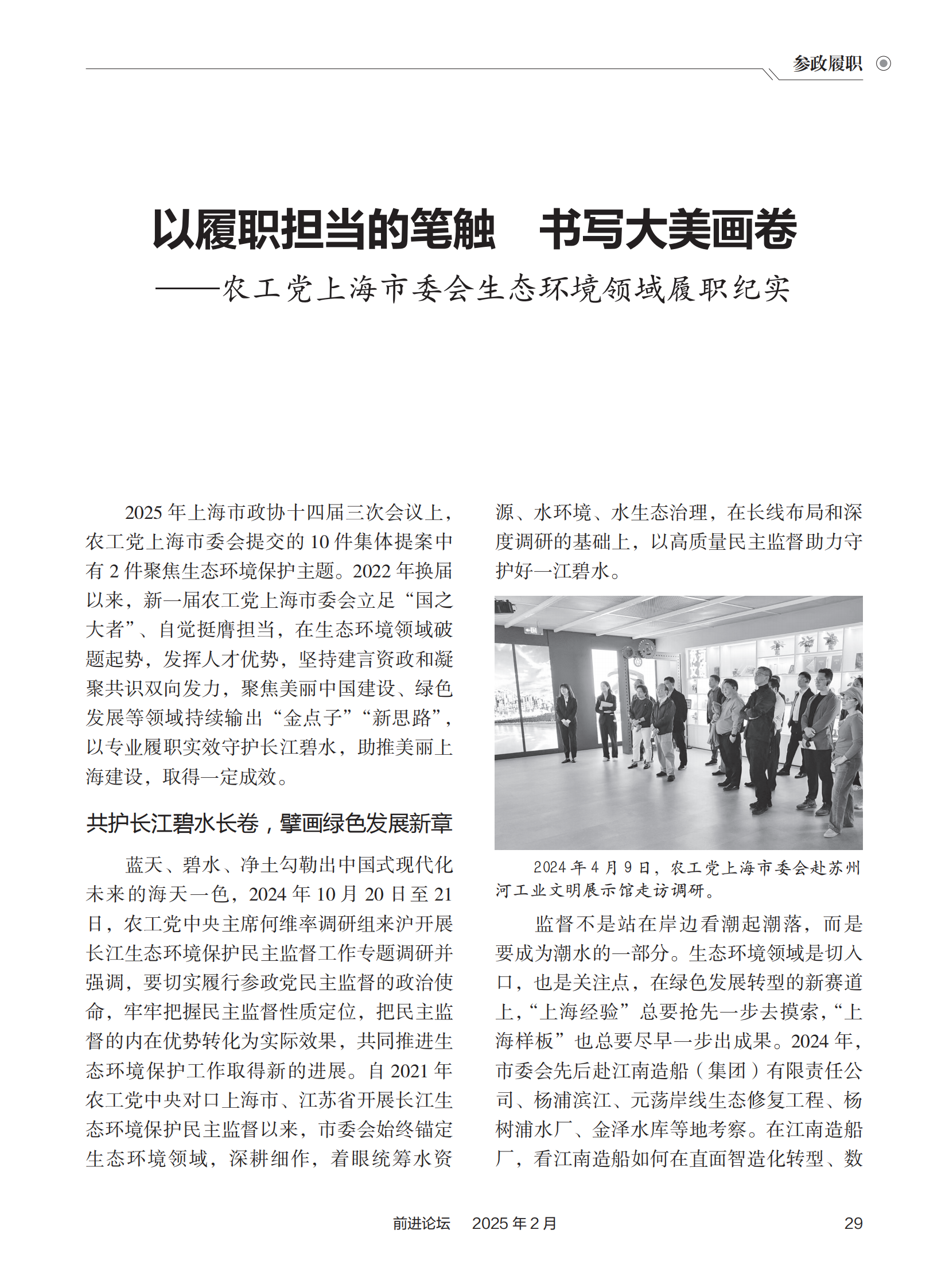 参政履职

以履职担当的笔触　书写大美画卷
——农工党上海市委会生态环境领域履职纪实

2025 年上海市政协十四届三次会议上，农工党上海市委会提交的 10 件集体提案中有 2 件聚焦生态环境保护主题。2022 年换届以来，新一届农工党上海市委会立足“国之大者”、自觉挺膺担当，在生态环境领域破题起势，发挥人才优势，坚持建言资政和凝聚共识双向发力，聚焦美丽中国建设、绿色发展等领域持续输出“金点子”“新思路”，以专业履职实效守护长江碧水，助推美丽上海建设，取得一定成效。

共护长江碧水长卷，擘画绿色发展新章

蓝天、碧水、净土勾勒出中国式现代化未来的海天一色，2024 年 10 月 20 日至 21 日，农工党中央主席何维率调研组来沪开展长江生态环境保护民主监督工作专题调研并强调，要切实履行参政党民主监督的政治使命，牢牢把握民主监督性质定位，把民主监督的内在优势转化为实际效果，共同推进生态环境保护工作取得新的进展。自 2021 年农工党中央对口上海市、江苏省开展长江生态环境保护民主监督以来，市委会始终锚定生态环境领域，深耕细作，着眼统筹水资源、水环境、水生态治理，在长线布局和深度调研的基础上，以高质量民主监督助力守护好一江碧水。

2024 年 4 月 9 日，农工党上海市委会赴苏州河工业文明展示馆走访调研。

监督不是站在岸边看潮起潮落，而是要成为潮水的一部分。生态环境领域是切入口，也是关注点，在绿色发展转型的新赛道上，“上海经验”总要抢先一步去摸索，“上海样板”也总要尽早一步出成果。2024 年，市委会先后赴江南造船（集团）有限责任公司、杨浦滨江、元荡岸线生态修复工程、杨树浦水厂、金泽水库等地考察。在江南造船厂，看江南造船如何在直面智造化转型、数

前进论坛　2025 年 2 月　29